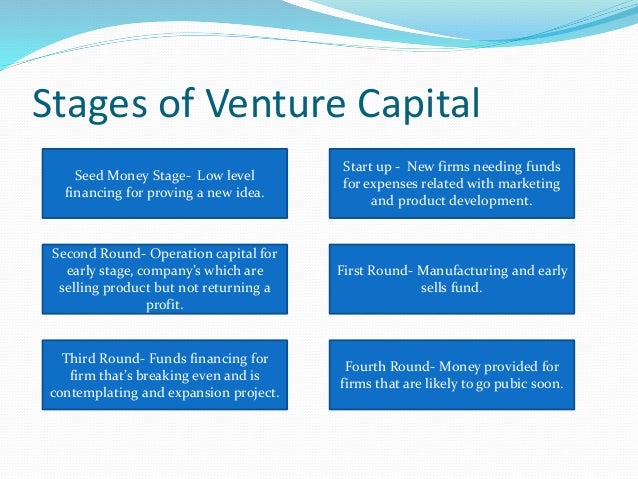 Stages of Venture Capital

Seed Money Stage- Low level financing for proving a new idea.

Start up - New firms needing funds for expenses related with marketing and product development.

Second Round- Operation capital for early stage, company's which are selling product but not returning a profit.

First Round- Manufacturing and early sells fund.

Third Round- Funds financing for firm that's breaking even and is contemplating and expansion project.

Fourth Round- Money provided for firms that are likely to go pubic soon.